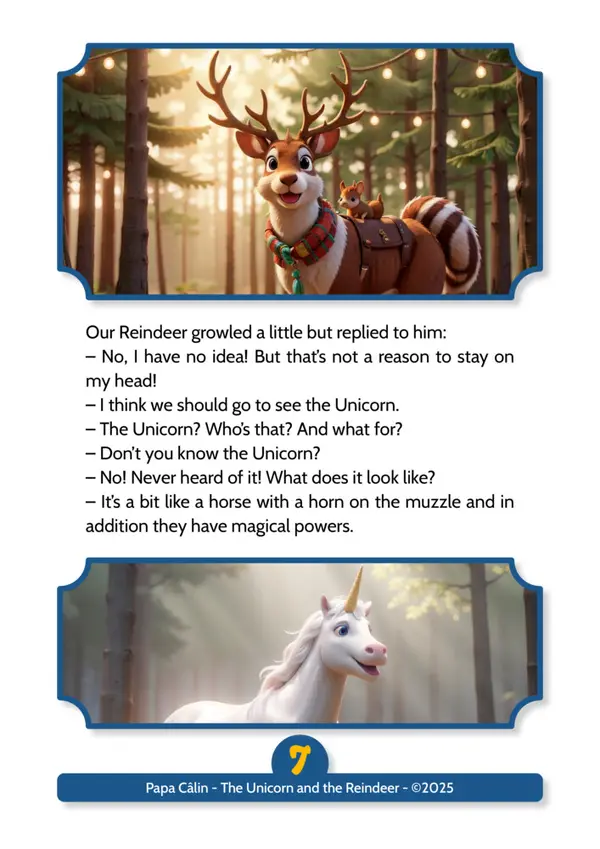 Our Reindeer growled a little but replied to him:
– No, I have no idea! But that's not a reason to stay on my head!
– I think we should go to see the Unicorn.
– The Unicorn? Who's that? And what for?
– Don't you know the Unicorn?
– No! Never heard of it! What does it look like?
– It's a bit like a horse with a horn on the muzzle and in addition they have magical powers.

7

Papa Câlin - The Unicorn and the Reindeer - ©2025